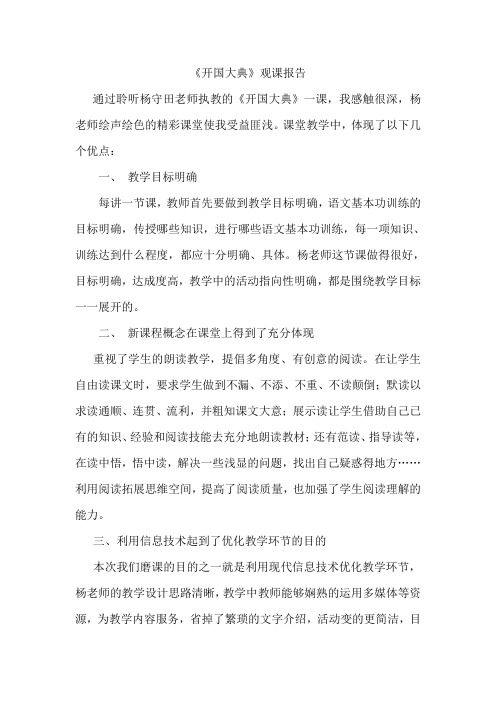 《开国大典》观课报告

通过聆听杨守田老师执教的《开国大典》一课，我感触很深，杨老师绘声绘色的精彩课堂使我受益匪浅。课堂教学中，体现了以下几个优点：

一、 教学目标明确

每讲一节课，教师首先要做到教学目标明确，语文基本功训练的目标明确，传授哪些知识，进行哪些语文基本功训练，每一项知识、训练达到什么程度，都应十分明确、具体。杨老师这节课做得很好，目标明确，达成度高，教学中的活动指向性明确，都是围绕教学目标一一展开的。

二、 新课程概念在课堂上得到了充分体现

重视了学生的朗读教学，提倡多角度、有创意的阅读。在让学生自由读课文时，要求学生做到不漏、不添、不重、不读颠倒；默读以求读通顺、连贯、流利，并粗知课文大意；展示读让学生借助自己已有的知识、经验和阅读技能去充分地朗读教材；还有范读、指导读等，在读中悟，悟中读，解决一些浅显的问题，找出自己疑惑得地方……利用阅读拓展思维空间，提高了阅读质量，也加强了学生阅读理解的能力。

三、利用信息技术起到了优化教学环节的目的

本次我们磨课的目的之一就是利用现代信息技术优化教学环节，杨老师的教学设计思路清晰，教学中教师能够娴熟的运用多媒体等资源，为教学内容服务，省掉了繁琐的文字介绍，活动变的更简洁，目